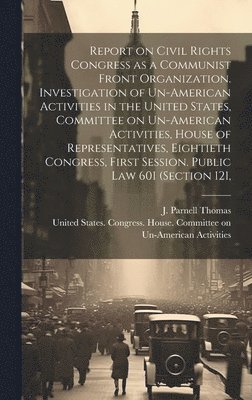 Report on Civil Rights Congress as a Communist Front Organization. Investigation of Un-American Activities in the United States, Committee on Un-American Activities, House of Representatives, Eightieth Congress, First Session. Public Law 601 (Section 121,

J. Parnell Thomas

United States. Congress. House. Committee on Un-American Activities